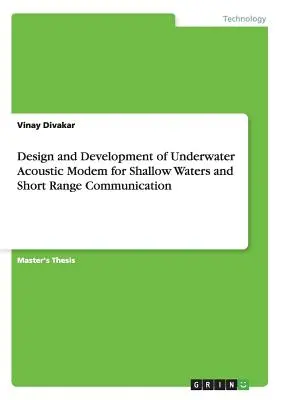 Technology

Vinay Divakar

Design and Development of Underwater Acoustic Modem for Shallow Waters and Short Range Communication

Master's Thesis

GRIN